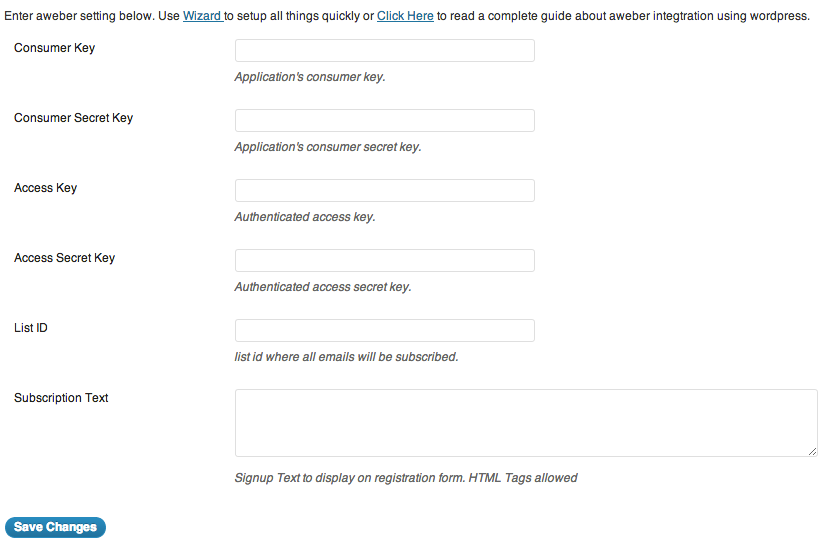 Enter aweber setting below. Use Wizard to setup all things quickly or Click Here to read a complete guide about aweber integtration using wordpress.

Consumer Key

Application's consumer key.

Consumer Secret Key

Application's consumer secret key.

Access Key

Authenticated access key.

Access Secret Key

Authenticated access secret key.

List ID

list id where all emails will be subscribed.

Subscription Text

Signup Text to display on registration form. HTML Tags allowed

Save Changes